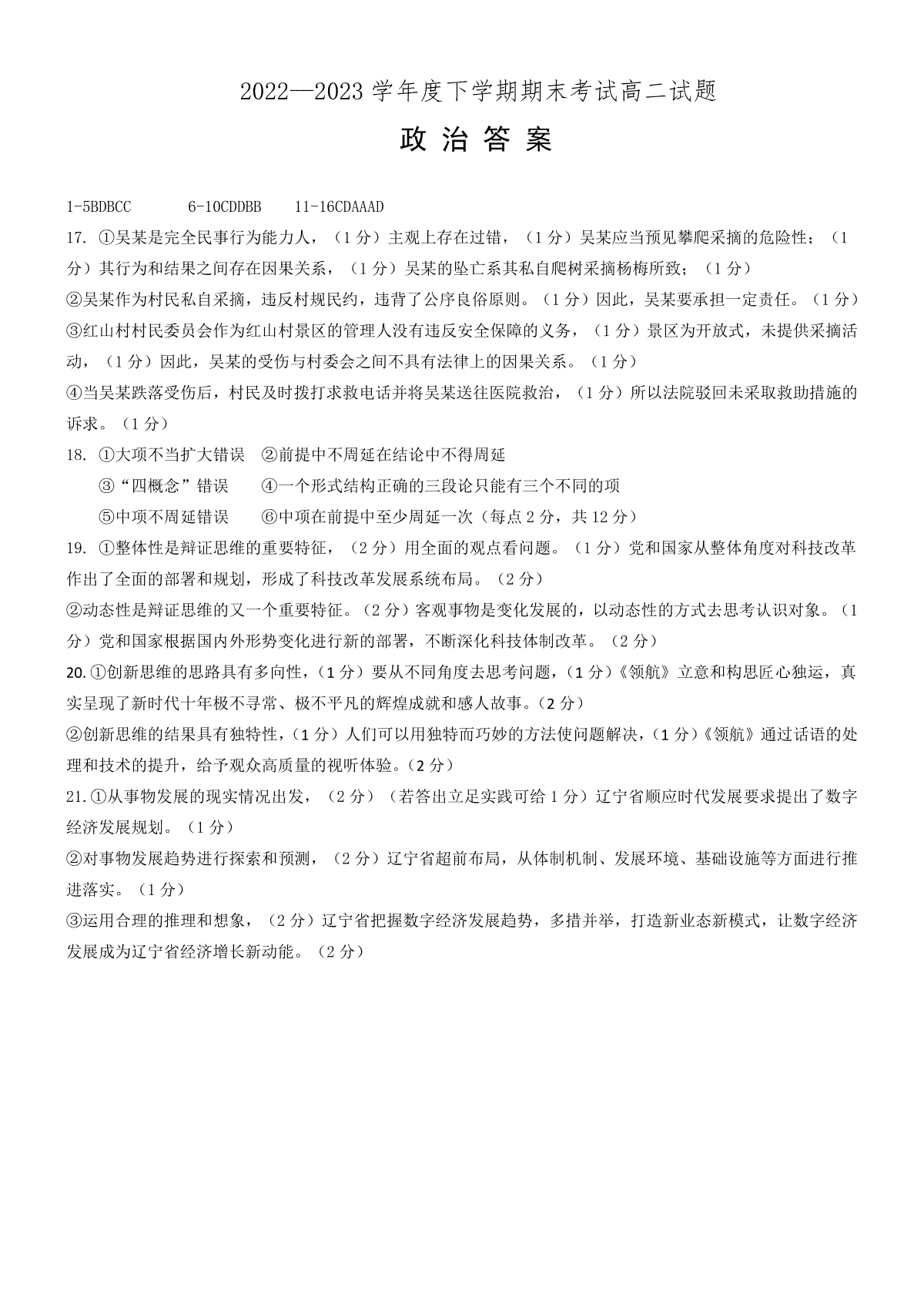 2022—2023 学年度下学期期末考试高二试题

政 治 答 案

1-5BDBCC　　6-10CDDBB　　11-16CDAAAD

17. ①吴某是完全民事行为能力人，（1 分）主观上存在过错，（1 分）吴某应当预见攀爬采摘的危险性；（1 分）其行为和结果之间存在因果关系，（1 分）吴某的坠亡系其私自爬树采摘杨梅所致；（1 分）

②吴某作为村民私自采摘，违反村规民约，违背了公序良俗原则。（1 分）因此，吴某要承担一定责任。（1 分）

③红山村村民委员会作为红山村景区的管理人没有违反安全保障的义务，（1 分）景区为开放式，未提供采摘活动，（1 分）因此，吴某的受伤与村委会之间不具有法律上的因果关系。（1 分）

④当吴某跌落受伤后，村民及时拨打求救电话并将吴某送往医院救治，（1 分）所以法院驳回未采取救助措施的诉求。（1 分）

18. ①大项不当扩大错误　②前提中不周延在结论中不得周延
③“四概念”错误　④一个形式结构正确的三段论只能有三个不同的项
⑤中项不周延错误　⑥中项在前提中至少周延一次（每点 2 分，共 12 分）

19. ①整体性是辩证思维的重要特征，（2 分）用全面的观点看问题。（1 分）党和国家从整体角度对科技改革作出了全面的部署和规划，形成了科技改革发展系统布局。（2 分）

②动态性是辩证思维的又一个重要特征。（2 分）客观事物是变化发展的，以动态性的方式去思考认识对象。（1 分）党和国家根据国内外形势变化进行新的部署，不断深化科技体制改革。（2 分）

20.①创新思维的思路具有多向性，（1 分）要从不同角度去思考问题，（1 分）《领航》立意和构思匠心独运，真实呈现了新时代十年极不寻常、极不平凡的辉煌成就和感人故事。（2 分）

②创新思维的结果具有独特性，（1 分）人们可以用独特而巧妙的方法使问题解决，（1 分）《领航》通过话语的处理和技术的提升，给予观众高质量的视听体验。（2 分）

21.①从事物发展的现实情况出发，（2 分）（若答出立足实践可给 1 分）辽宁省顺应时代发展要求提出了数字经济发展规划。（1 分）

②对事物发展趋势进行探索和预测，（2 分）辽宁省超前布局，从体制机制、发展环境、基础设施等方面进行推进落实。（1 分）

③运用合理的推理和想象，（2 分）辽宁省把握数字经济发展趋势，多措并举，打造新业态新模式，让数字经济发展成为辽宁省经济增长新动能。（2 分）